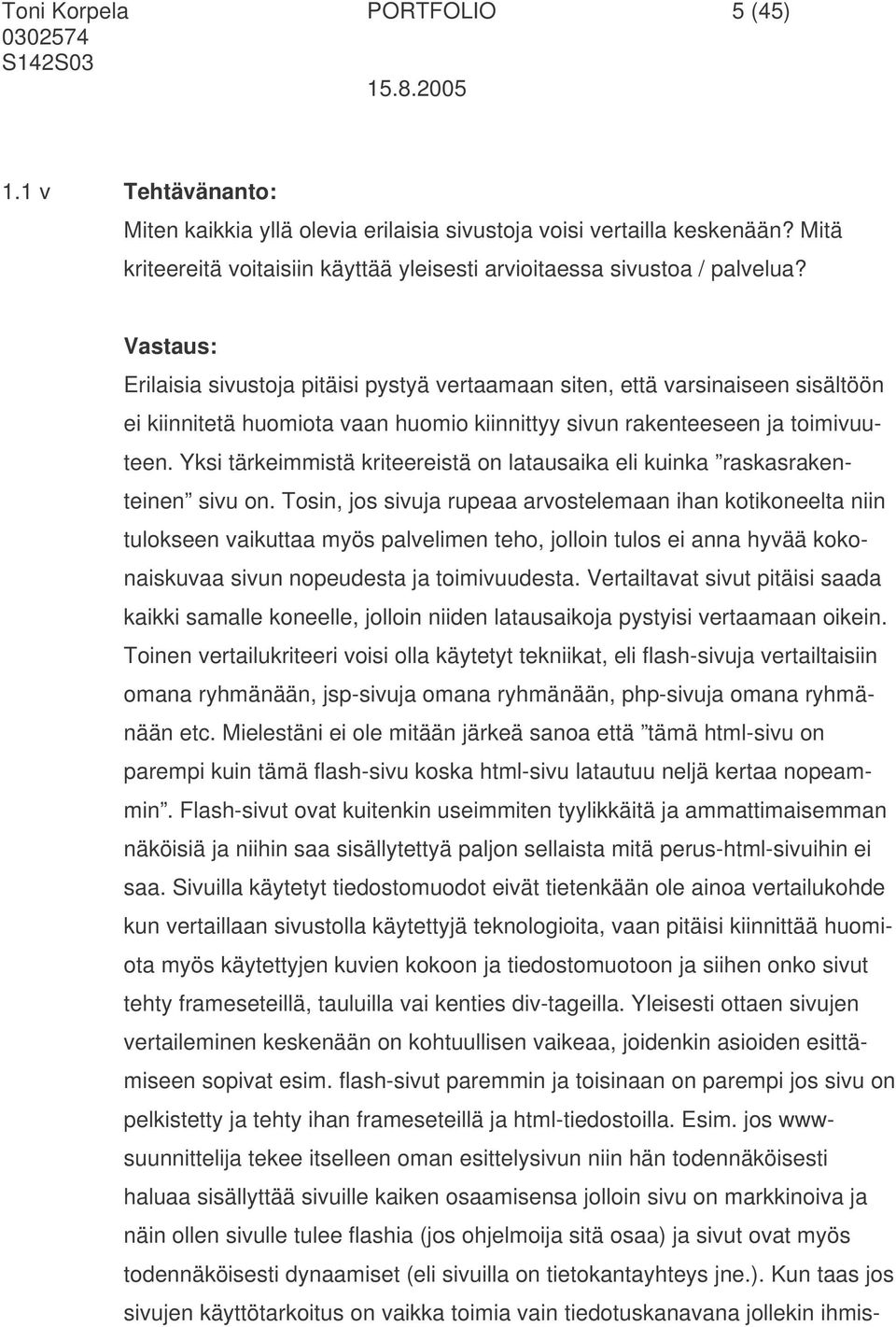 Toni Korpela PORTFOLIO 5 (45)
0302574
S142S03
15.8.2005

1.1 v Tehtävänanto:
Miten kaikkia yllä olevia erilaisia sivustoja voisi vertailla keskenään? Mitä kriteereitä voitaisiin käyttää yleisesti arvioitaessa sivustoa / palvelua?

Vastaus:
Erilaisia sivustoja pitäisi pystyä vertaamaan siten, että varsinaiseen sisältöön ei kiinnitetä huomiota vaan huomio kiinnittyy sivun rakenteeseen ja toimivuuteen. Yksi tärkeimmistä kriteereistä on latausaika eli kuinka ”raskasrakenteinen” sivu on. Tosin, jos sivuja rupeaa arvostelemaan ihan kotikoneelta niin tulokseen vaikuttaa myös palvelimen teho, jolloin tulos ei anna hyvää kokonaiskuvaa sivun nopeudesta ja toimivuudesta. Vertailtavat sivut pitäisi saada kaikki samalle koneelle, jolloin niiden latausaikoja pystyisi vertaamaan oikein. Toinen vertailukriteeri voisi olla käytetyt tekniikat, eli flash-sivuja vertailtaisiin omana ryhmänään, jsp-sivuja omana ryhmänään, php-sivuja omana ryhmänään etc. Mielestäni ei ole mitään järkeä sanoa että ”tämä html-sivu on parempi kuin tämä flash-sivu koska html-sivu latautuu neljä kertaa nopeammin”. Flash-sivut ovat kuitenkin useimmiten tyylikkäitä ja ammattimaisemman näköisiä ja niihin saa sisällytettyä paljon sellaista mitä perus-html-sivuihin ei saa. Sivuilla käytetyt tiedostomuodot eivät tietenkään ole ainoa vertailukohde kun vertaillaan sivustolla käytettyjä teknologioita, vaan pitäisi kiinnittää huomiota myös käytettyjen kuvien kokoon ja tiedostomuotoon ja siihen onko sivut tehty frameseteillä, tauluilla vai kenties div-tageilla. Yleisesti ottaen sivujen vertaileminen keskenään on kohtuullisen vaikeaa, joidenkin asioiden esittämiseen sopivat esim. flash-sivut paremmin ja toisinaan on parempi jos sivu on pelkistetty ja tehty ihan frameseteillä ja html-tiedostoilla. Esim. jos www-suunnittelija tekee itselleen oman esittelysivun niin hän todennäköisesti haluaa sisällyttää sivuille kaiken osaamisensa jolloin sivu on markkinoiva ja näin ollen sivulle tulee flashia (jos ohjelmoija sitä osaa) ja sivut ovat myös todennäköisesti dynaamiset (eli sivuilla on tietokantayhteys jne.). Kun taas jos sivujen käyttötarkoitus on vaikka toimia vain tiedotuskanavana jollekin ihmis-